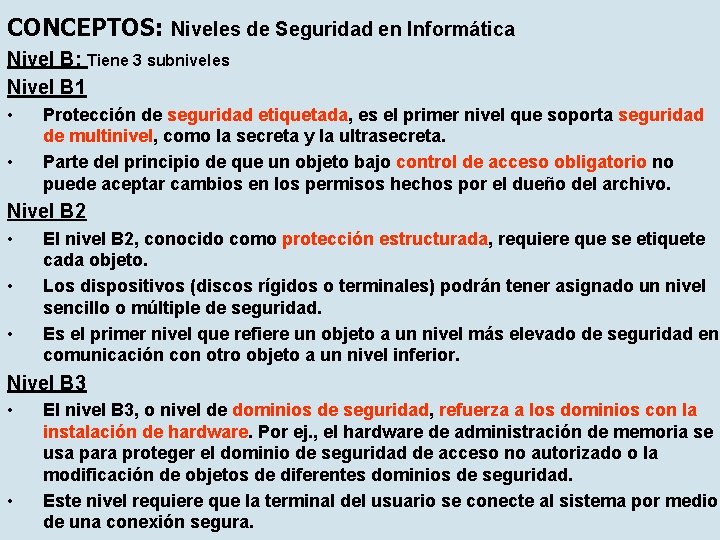 CONCEPTOS: Niveles de Seguridad en Informática

Nivel B: Tiene 3 subniveles

Nivel B1

• Protección de seguridad etiquetada, es el primer nivel que soporta seguridad de multinivel, como la secreta y la ultrasecreta.

• Parte del principio de que un objeto bajo control de acceso obligatorio no puede aceptar cambios en los permisos hechos por el dueño del archivo.

Nivel B2

• El nivel B2, conocido como protección estructurada, requiere que se etiquete cada objeto.

• Los dispositivos (discos rígidos o terminales) podrán tener asignado un nivel sencillo o múltiple de seguridad.

• Es el primer nivel que refiere un objeto a un nivel más elevado de seguridad en comunicación con otro objeto a un nivel inferior.

Nivel B3

• El nivel B3, o nivel de dominios de seguridad, refuerza a los dominios con la instalación de hardware. Por ej., el hardware de administración de memoria se usa para proteger el dominio de seguridad de acceso no autorizado o la modificación de objetos de diferentes dominios de seguridad.

• Este nivel requiere que la terminal del usuario se conecte al sistema por medio de una conexión segura.